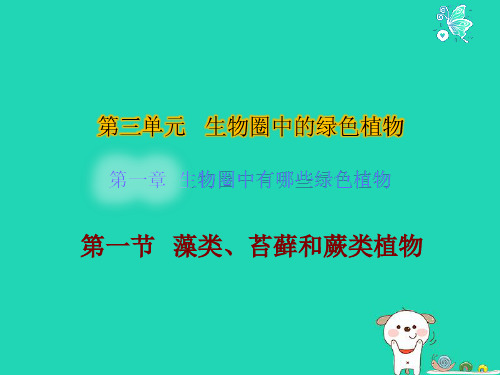 第三单元　生物圈中的绿色植物

第一章　生物圈中有哪些绿色植物

第一节　藻类、苔藓和蕨类植物